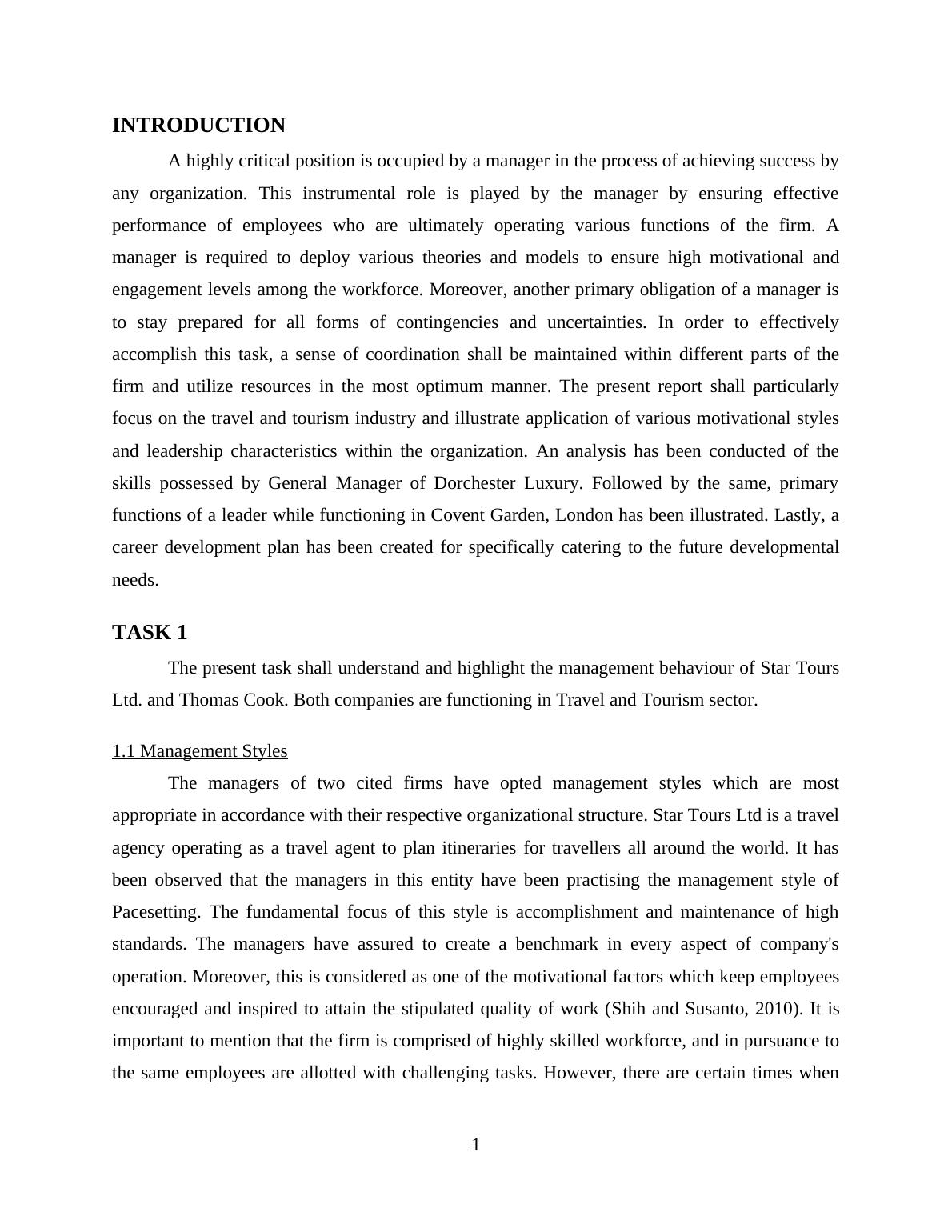 INTRODUCTION

A highly critical position is occupied by a manager in the process of achieving success by any organization. This instrumental role is played by the manager by ensuring effective performance of employees who are ultimately operating various functions of the firm. A manager is required to deploy various theories and models to ensure high motivational and engagement levels among the workforce. Moreover, another primary obligation of a manager is to stay prepared for all forms of contingencies and uncertainties. In order to effectively accomplish this task, a sense of coordination shall be maintained within different parts of the firm and utilize resources in the most optimum manner. The present report shall particularly focus on the travel and tourism industry and illustrate application of various motivational styles and leadership characteristics within the organization. An analysis has been conducted of the skills possessed by General Manager of Dorchester Luxury. Followed by the same, primary functions of a leader while functioning in Covent Garden, London has been illustrated. Lastly, a career development plan has been created for specifically catering to the future developmental needs.

TASK 1

The present task shall understand and highlight the management behaviour of Star Tours Ltd. and Thomas Cook. Both companies are functioning in Travel and Tourism sector.

1.1 Management Styles

The managers of two cited firms have opted management styles which are most appropriate in accordance with their respective organizational structure. Star Tours Ltd is a travel agency operating as a travel agent to plan itineraries for travellers all around the world. It has been observed that the managers in this entity have been practising the management style of Pacesetting. The fundamental focus of this style is accomplishment and maintenance of high standards. The managers have assured to create a benchmark in every aspect of company's operation. Moreover, this is considered as one of the motivational factors which keep employees encouraged and inspired to attain the stipulated quality of work (Shih and Susanto, 2010). It is important to mention that the firm is comprised of highly skilled workforce, and in pursuance to the same employees are allotted with challenging tasks. However, there are certain times when

1